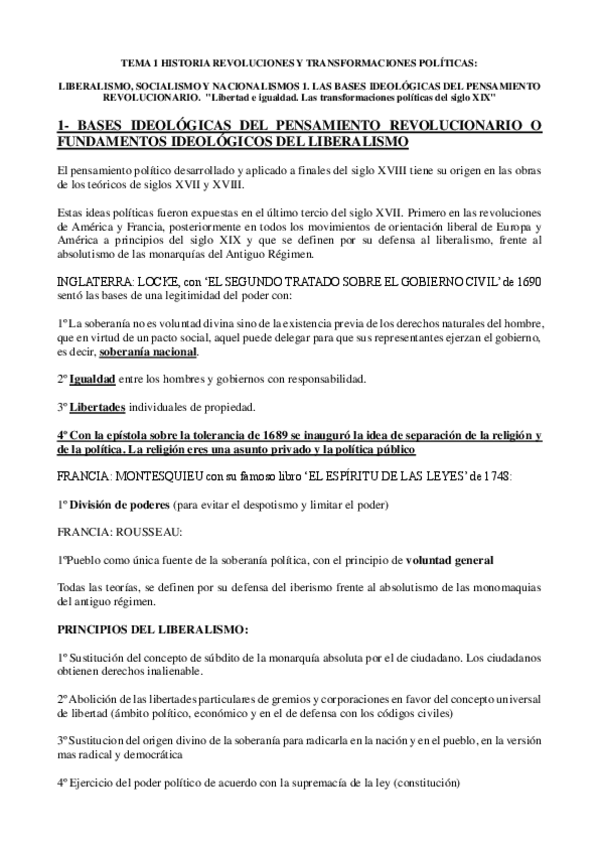 TEMA 1 HISTORIA REVOLUCIONES Y TRANSFORMACIONES POLÍTICAS:

LIBERALISMO, SOCIALISMO Y NACIONALISMOS 1. LAS BASES IDEOLÓGICAS DEL PENSAMIENTO REVOLUCIONARIO. "Libertad e igualdad. Las transformaciones políticas del siglo XIX"

1- BASES IDEOLÓGICAS DEL PENSAMIENTO REVOLUCIONARIO O FUNDAMENTOS IDEOLÓGICOS DEL LIBERALISMO

El pensamiento político desarrollado y aplicado a finales del siglo XVIII tiene su origen en las obras de los teóricos de siglos XVII y XVIII.

Estas ideas políticas fueron expuestas en el último tercio del siglo XVII. Primero en las revoluciones de América y Francia, posteriormente en todos los movimientos de orientación liberal de Europa y América a principios del siglo XIX y que se definen por su defensa al liberalismo, frente al absolutismo de las monarquías del Antiguo Régimen.

INGLATERRA: LOCKE, con 'EL SEGUNDO TRATADO SOBRE EL GOBIERNO CIVIL' de 1690 sentó las bases de una legitimidad del poder con:

1º La soberanía no es voluntad divina sino de la existencia previa de los derechos naturales del hombre, que en virtud de un pacto social, aquel puede delegar para que sus representantes ejerzan el gobierno, es decir, soberanía nacional.

2º Igualdad entre los hombres y gobiernos con responsabilidad.

3º Libertades individuales de propiedad.

4º Con la epístola sobre la tolerancia de 1689 se inauguró la idea de separación de la religión y de la política. La religión eres una asunto privado y la política público

FRANCIA: MONTESQUIEU con su famoso libro 'EL ESPÍRITU DE LAS LEYES' de 1748:

1º División de poderes (para evitar el despotismo y limitar el poder)

FRANCIA: ROUSSEAU:

1ºPueblo como única fuente de la soberanía política, con el principio de voluntad general

Todas las teorías, se definen por su defensa del iberismo frente al absolutismo de las monomaquias del antiguo régimen.

PRINCIPIOS DEL LIBERALISMO:

1º Sustitución del concepto de súbdito de la monarquía absoluta por el de ciudadano. Los ciudadanos obtienen derechos inalienable.

2º Abolición de las libertades particulares de gremios y corporaciones en favor del concepto universal de libertad (ámbito político, económico y en el de defensa con los códigos civiles)

3º Sustitucion del origen divino de la soberanía para radicarla en la nación y en el pueblo, en la versión mas radical y democrática

4º Ejercicio del poder político de acuerdo con la supremacía de la ley (constitución)